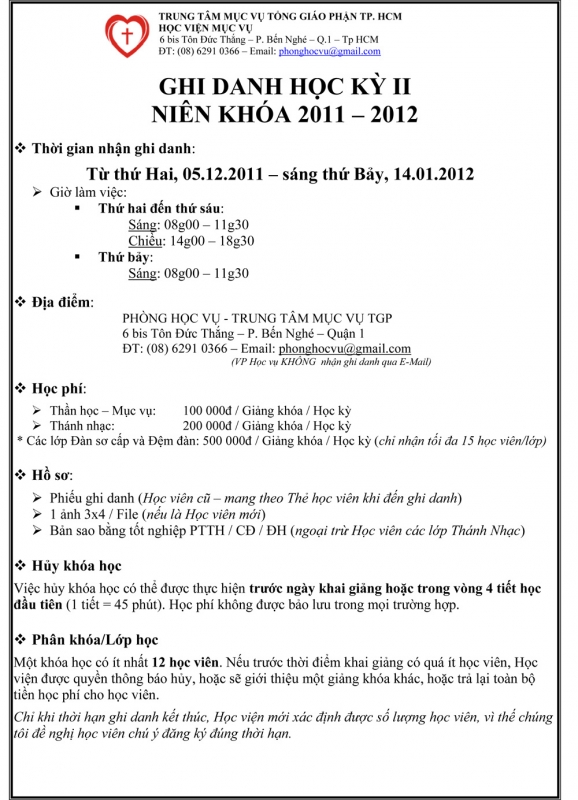 TRUNG TÂM MỤC VỤ TỔNG GIÁO PHẬN TP. HCM
HỌC VIỆN MỤC VỤ
6 bis Tôn Đức Thắng – P. Bến Nghé – Q.1 – Tp HCM
ĐT: (08) 6291 0366 – Email: phonghocvu@gmail.com

GHI DANH HỌC KỲ II
NIÊN KHÓA 2011 – 2012

❖ Thời gian nhận ghi danh:

Từ thứ Hai, 05.12.2011 – sáng thứ Bảy, 14.01.2012

➢ Giờ làm việc:
▪ Thứ hai đến thứ sáu:
Sáng: 08g00 – 11g30
Chiều: 14g00 – 18g30
▪ Thứ bảy:
Sáng: 08g00 – 11g30

❖ Địa điểm:
PHÒNG HỌC VỤ - TRUNG TÂM MỤC VỤ TGP
6 bis Tôn Đức Thắng – P. Bến Nghé – Quận 1
ĐT: (08) 6291 0366 – Email: phonghocvu@gmail.com
(VP Học vụ KHÔNG nhận ghi danh qua E-Mail)

❖ Học phí:
➢ Thần học – Mục vụ: 100 000đ / Giảng khóa / Học kỳ
➢ Thánh nhạc: 200 000đ / Giảng khóa / Học kỳ
* Các lớp Đàn sơ cấp và Đệm đàn: 500 000đ / Giảng khóa / Học kỳ (chỉ nhận tối đa 15 học viên/lớp)

❖ Hồ sơ:
➢ Phiếu ghi danh (Học viên cũ – mang theo Thẻ học viên khi đến ghi danh)
➢ 1 ảnh 3x4 / File (nếu là Học viên mới)
➢ Bản sao bằng tốt nghiệp PTTH / CĐ / ĐH (ngoại trừ Học viên các lớp Thánh Nhạc)

❖ Hủy khóa học
Việc hủy khóa học có thể được thực hiện trước ngày khai giảng hoặc trong vòng 4 tiết học đầu tiên (1 tiết = 45 phút). Học phí không được bảo lưu trong mọi trường hợp.

❖ Phân khóa/Lớp học
Một khóa học có ít nhất 12 học viên. Nếu trước thời điểm khai giảng có quá ít học viên, Học viện được quyền thông báo hủy, hoặc sẽ giới thiệu một giảng khóa khác, hoặc trả lại toàn bộ tiền học phí cho học viên.

Chỉ khi thời hạn ghi danh kết thúc, Học viện mới xác định được số lượng học viên, vì thế chúng tôi đề nghị học viên chú ý đăng ký đúng thời hạn.